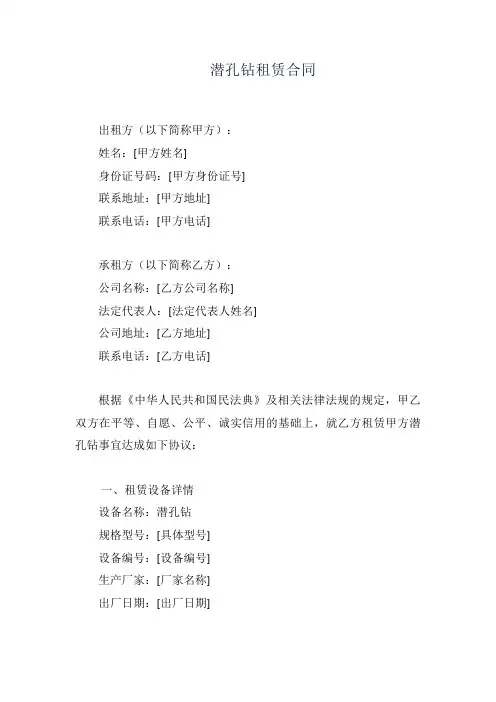 潜孔钻租赁合同

出租方（以下简称甲方）：
姓名：[甲方姓名]
身份证号码：[甲方身份证号]
联系地址：[甲方地址]
联系电话：[甲方电话]

承租方（以下简称乙方）：
公司名称：[乙方公司名称]
法定代表人：[法定代表人姓名]
公司地址：[乙方地址]
联系电话：[乙方电话]

根据《中华人民共和国民法典》及相关法律法规的规定，甲乙双方在平等、自愿、公平、诚实信用的基础上，就乙方租赁甲方潜孔钻事宜达成如下协议：

一、租赁设备详情
设备名称：潜孔钻
规格型号：[具体型号]
设备编号：[设备编号]
生产厂家：[厂家名称]
出厂日期：[出厂日期]